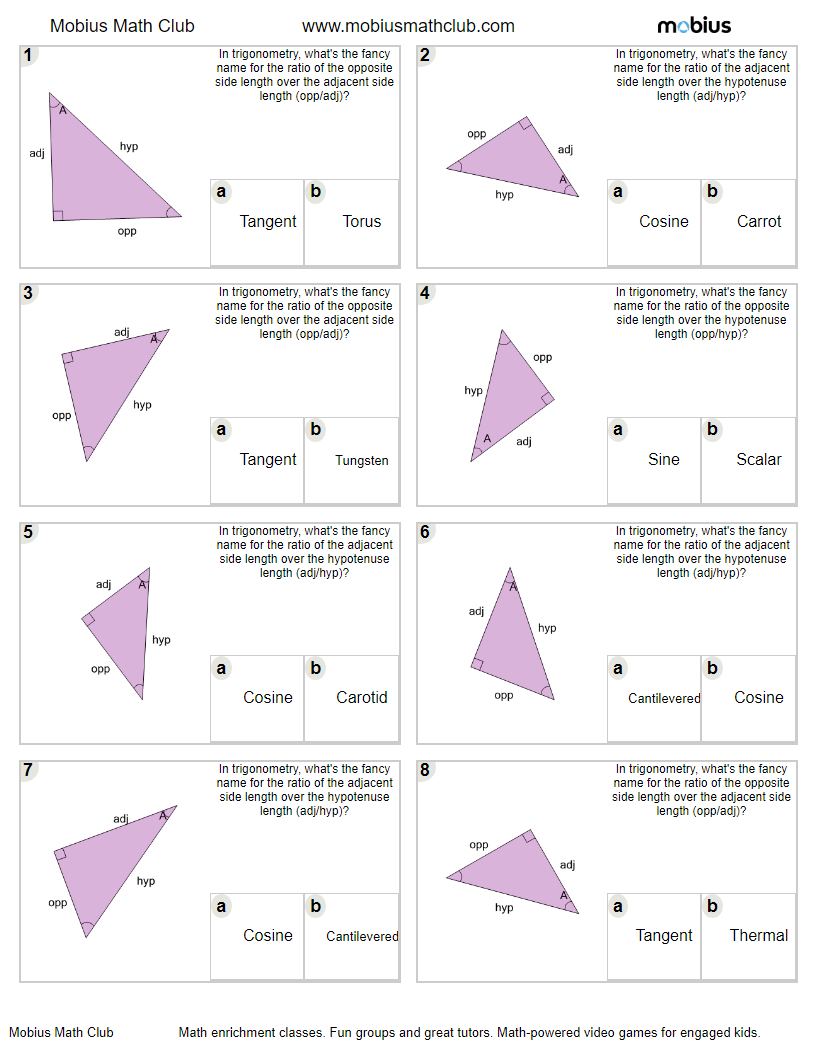 Mobius Math Club www.mobiusmathclub.com mobius

1
In trigonometry, what's the fancy name for the ratio of the opposite side length over the adjacent side length (opp/adj)?
A
adj
hyp
opp
a Tangent
b Torus

2
In trigonometry, what's the fancy name for the ratio of the adjacent side length over the hypotenuse length (adj/hyp)?
opp
adj
A
hyp
a Cosine
b Carrot

3
In trigonometry, what's the fancy name for the ratio of the opposite side length over the adjacent side length (opp/adj)?
adj
A
opp
hyp
a Tangent
b Tungsten

4
In trigonometry, what's the fancy name for the ratio of the opposite side length over the hypotenuse length (opp/hyp)?
opp
hyp
A
adj
a Sine
b Scalar

5
In trigonometry, what's the fancy name for the ratio of the adjacent side length over the hypotenuse length (adj/hyp)?
adj
A
hyp
opp
a Cosine
b Carotid

6
In trigonometry, what's the fancy name for the ratio of the adjacent side length over the hypotenuse length (adj/hyp)?
A
adj
hyp
opp
a Cantilevered
b Cosine

7
In trigonometry, what's the fancy name for the ratio of the adjacent side length over the hypotenuse length (adj/hyp)?
adj
A
hyp
opp
a Cosine
b Cantilevered

8
In trigonometry, what's the fancy name for the ratio of the opposite side length over the adjacent side length (opp/adj)?
opp
adj
A
hyp
a Tangent
b Thermal

Mobius Math Club Math enrichment classes. Fun groups and great tutors. Math-powered video games for engaged kids.